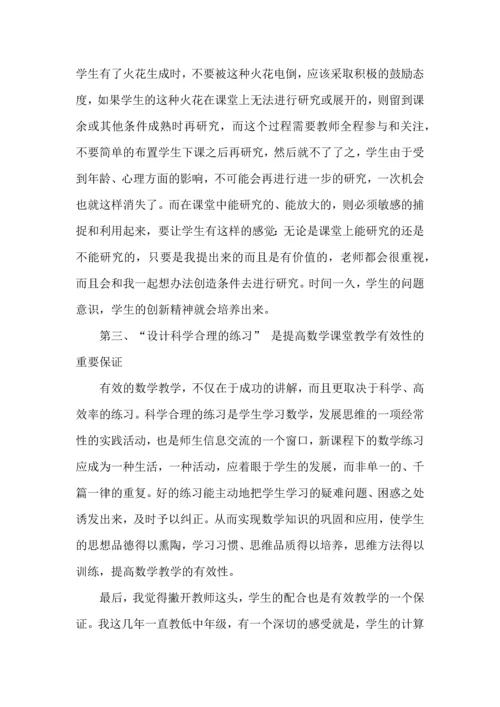 学生有了火花生成时，不要被这种火花电倒，应该采取积极的鼓励态度，如果学生的这种火花在课堂上无法进行研究或展开的，则留到课余或其他条件成熟时再研究，而这个过程需要教师全程参与和关注，不要简单的布置学生下课之后再研究，然后就不了了之，学生由于受到年龄、心理方面的影响，不可能会再进行进一步的研究，一次机会也就这样消失了。而在课堂中能研究的、能放大的，则必须敏感的捕捉和利用起来，要让学生有这样的感觉：无论是课堂上能研究的还是不能研究的，只要是我提出来的而且是有价值的，老师都会很重视，而且会和我一起想办法创造条件去进行研究。时间一久，学生的问题意识，学生的创新精神就会培养出来。

第三、“设计科学合理的练习” 是提高数学课堂教学有效性的重要保证

有效的数学教学，不仅在于成功的讲解，而且更取决于科学、高效率的练习。科学合理的练习是学生学习数学，发展思维的一项经常性的实践活动，也是师生信息交流的一个窗口，新课程下的数学练习应成为一种生活，一种活动，应着眼于学生的发展，而非单一的、千篇一律的重复。好的练习能主动地把学生学习的疑难问题、困惑之处诱发出来，及时予以纠正。从而实现数学知识的巩固和应用，使学生的思想品德得以熏陶，学习习惯、思维品质得以培养，思维方法得以训练，提高数学教学的有效性。

最后，我觉得撇开教师这头，学生的配合也是有效教学的一个保证。我这几年一直教低中年级，有一个深切的感受就是，学生的计算